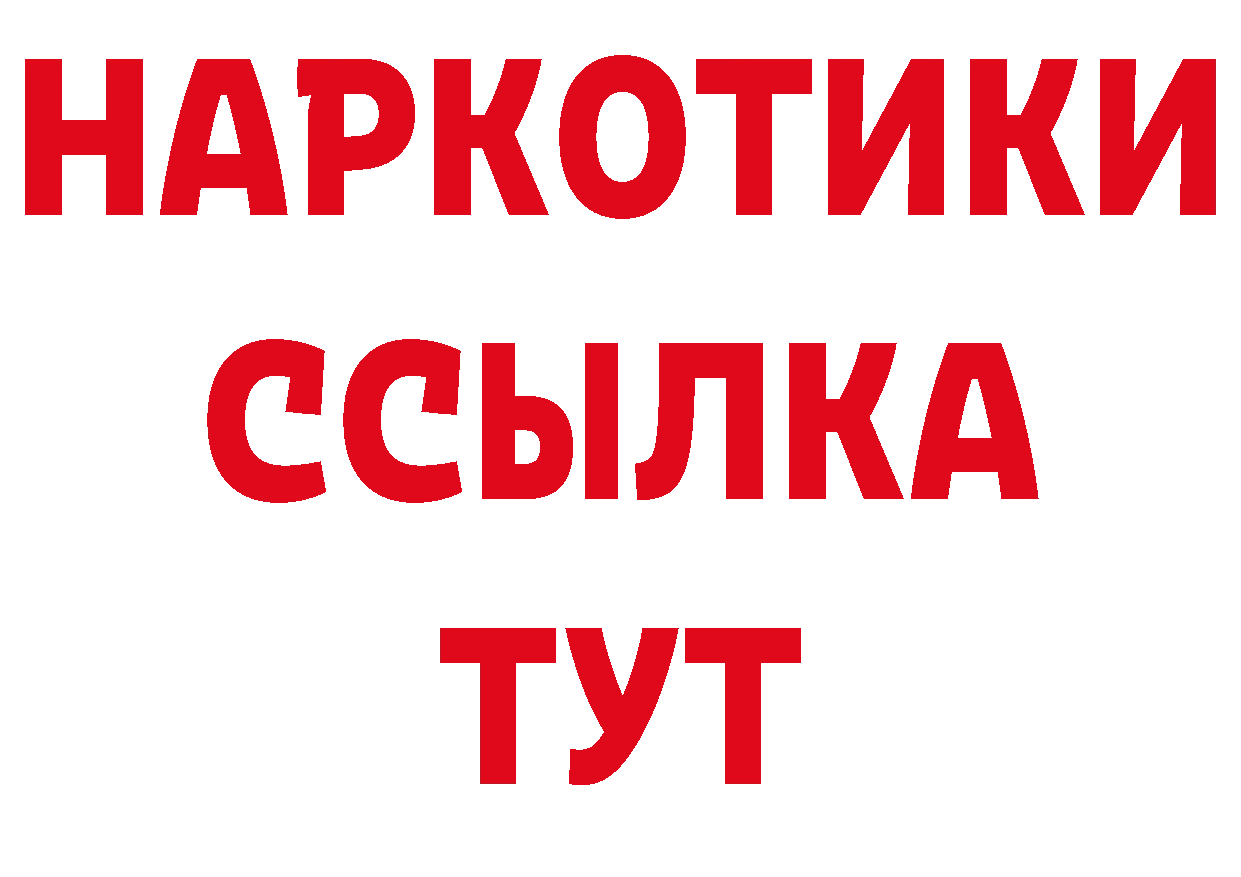 НАРКОТИКИ ССЫЛКА ТУТ